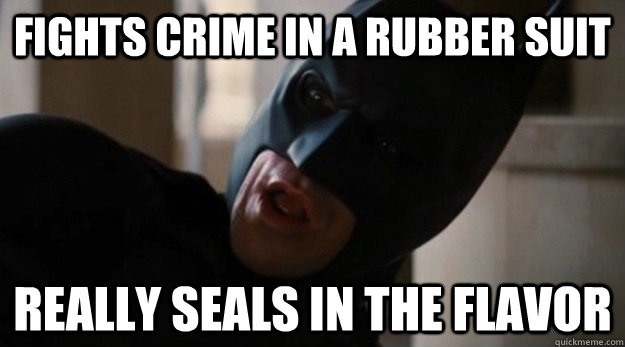 FIGHTS CRIME IN A RUBBER SUIT

REALLY SEALS IN THE FLAVOR

quickmeme.com